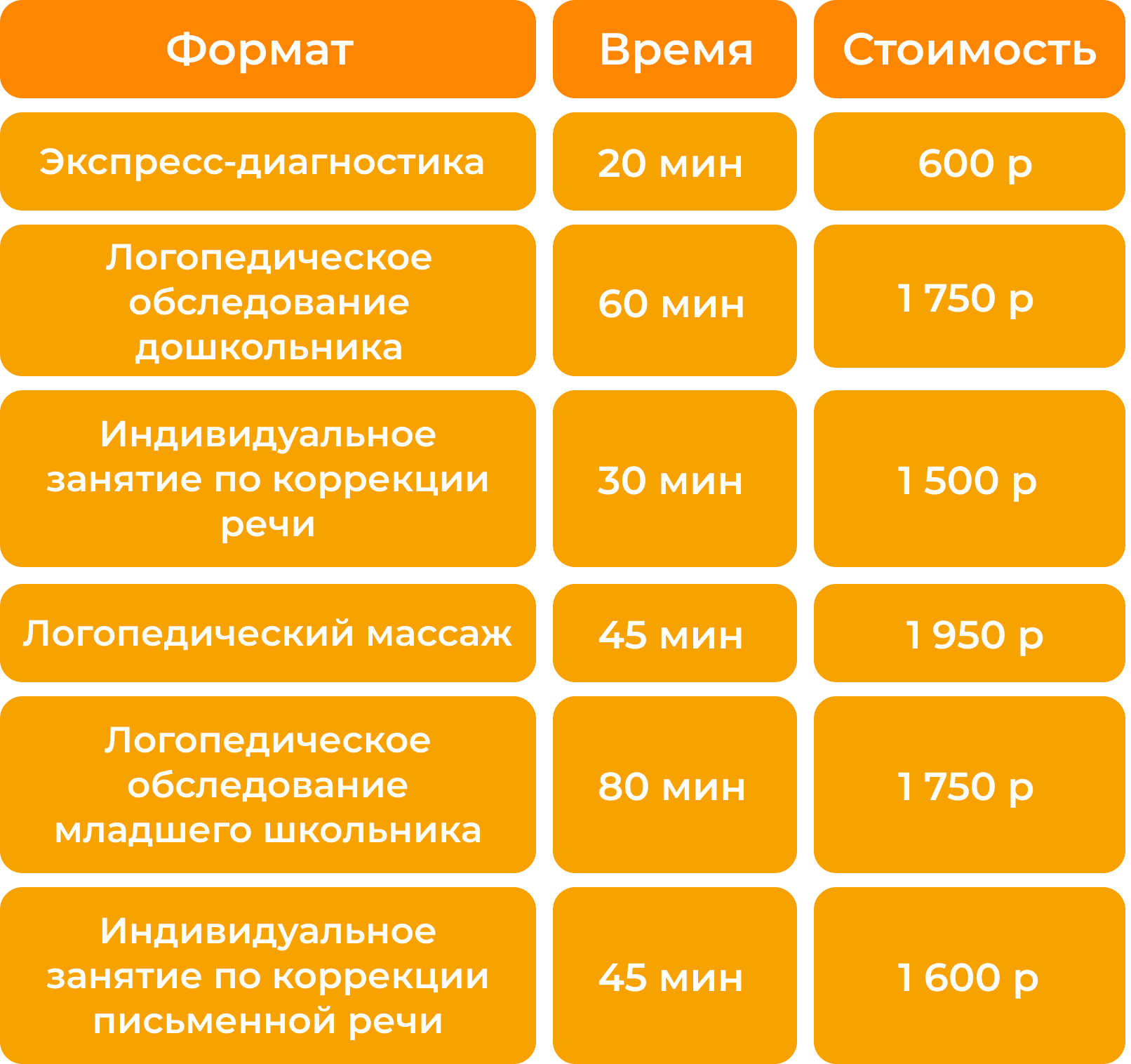 | Формат | Время | Стоимость |
|---|---|---|
| Экспресс-диагностика | 20 мин | 600 р |
| Логопедическое обследование дошкольника | 60 мин | 1 750 р |
| Индивидуальное занятие по коррекции речи | 30 мин | 1 500 р |
| Логопедический массаж | 45 мин | 1 950 р |
| Логопедическое обследование младшего школьника | 80 мин | 1 750 р |
| Индивидуальное занятие по коррекции письменной речи | 45 мин | 1 600 р |